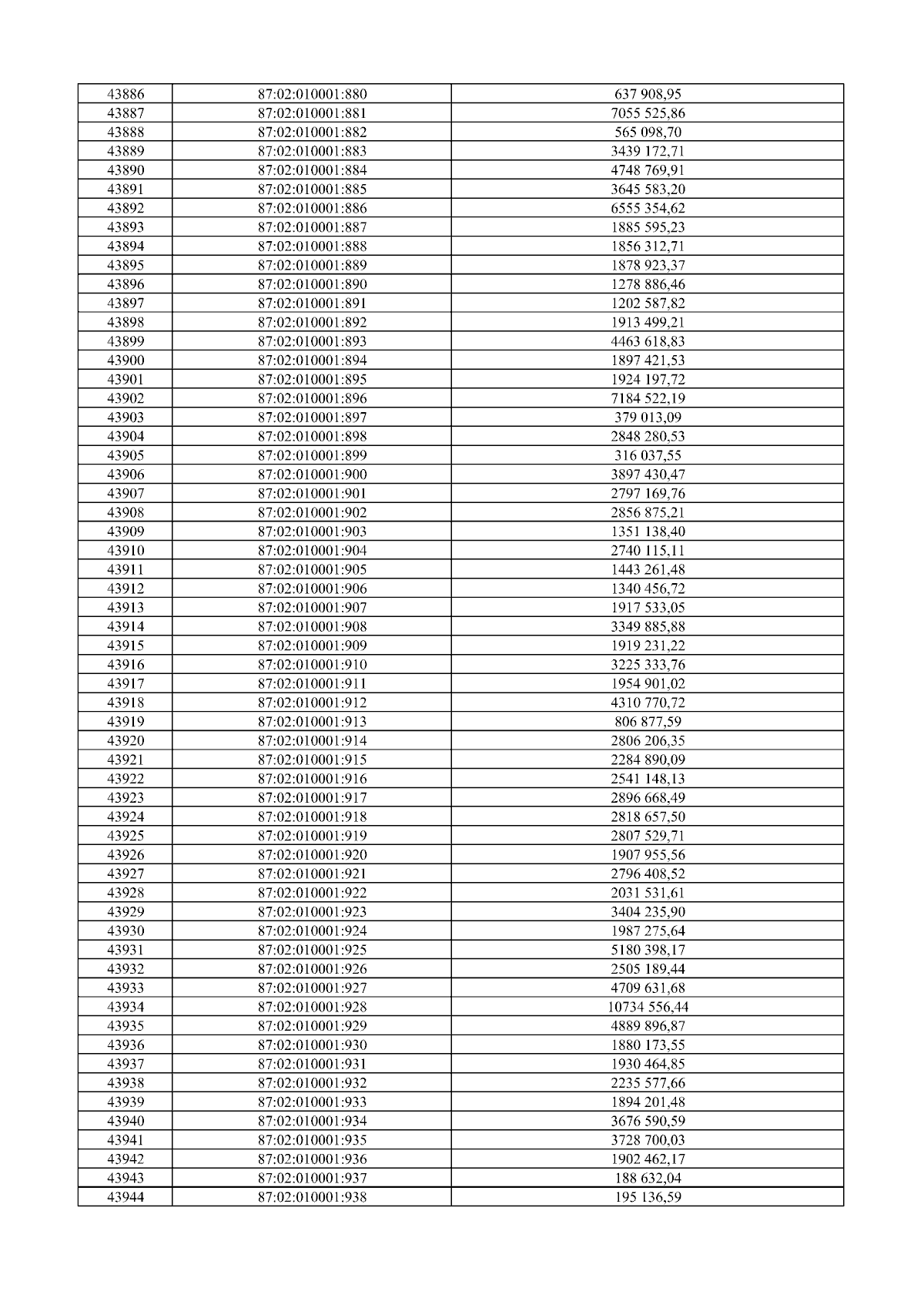 | 43886 | 87:02:010001:880 | 637 908,95 |
|---|---|---|
| 43887 | 87:02:010001:881 | 7055 525,86 |
| 43888 | 87:02:010001:882 | 565 098,70 |
| 43889 | 87:02:010001:883 | 3439 172,71 |
| 43890 | 87:02:010001:884 | 4748 769,91 |
| 43891 | 87:02:010001:885 | 3645 583,20 |
| 43892 | 87:02:010001:886 | 6555 354,62 |
| 43893 | 87:02:010001:887 | 1885 595,23 |
| 43894 | 87:02:010001:888 | 1856 312,71 |
| 43895 | 87:02:010001:889 | 1878 923,37 |
| 43896 | 87:02:010001:890 | 1278 886,46 |
| 43897 | 87:02:010001:891 | 1202 587,82 |
| 43898 | 87:02:010001:892 | 1913 499,21 |
| 43899 | 87:02:010001:893 | 4463 618,83 |
| 43900 | 87:02:010001:894 | 1897 421,53 |
| 43901 | 87:02:010001:895 | 1924 197,72 |
| 43902 | 87:02:010001:896 | 7184 522,19 |
| 43903 | 87:02:010001:897 | 379 013,09 |
| 43904 | 87:02:010001:898 | 2848 280,53 |
| 43905 | 87:02:010001:899 | 316 037,55 |
| 43906 | 87:02:010001:900 | 3897 430,47 |
| 43907 | 87:02:010001:901 | 2797 169,76 |
| 43908 | 87:02:010001:902 | 2856 875,21 |
| 43909 | 87:02:010001:903 | 1351 138,40 |
| 43910 | 87:02:010001:904 | 2740 115,11 |
| 43911 | 87:02:010001:905 | 1443 261,48 |
| 43912 | 87:02:010001:906 | 1340 456,72 |
| 43913 | 87:02:010001:907 | 1917 533,05 |
| 43914 | 87:02:010001:908 | 3349 885,88 |
| 43915 | 87:02:010001:909 | 1919 231,22 |
| 43916 | 87:02:010001:910 | 3225 333,76 |
| 43917 | 87:02:010001:911 | 1954 901,02 |
| 43918 | 87:02:010001:912 | 4310 770,72 |
| 43919 | 87:02:010001:913 | 806 877,59 |
| 43920 | 87:02:010001:914 | 2806 206,35 |
| 43921 | 87:02:010001:915 | 2284 890,09 |
| 43922 | 87:02:010001:916 | 2541 148,13 |
| 43923 | 87:02:010001:917 | 2896 668,49 |
| 43924 | 87:02:010001:918 | 2818 657,50 |
| 43925 | 87:02:010001:919 | 2807 529,71 |
| 43926 | 87:02:010001:920 | 1907 955,56 |
| 43927 | 87:02:010001:921 | 2796 408,52 |
| 43928 | 87:02:010001:922 | 2031 531,61 |
| 43929 | 87:02:010001:923 | 3404 235,90 |
| 43930 | 87:02:010001:924 | 1987 275,64 |
| 43931 | 87:02:010001:925 | 5180 398,17 |
| 43932 | 87:02:010001:926 | 2505 189,44 |
| 43933 | 87:02:010001:927 | 4709 631,68 |
| 43934 | 87:02:010001:928 | 10734 556,44 |
| 43935 | 87:02:010001:929 | 4889 896,87 |
| 43936 | 87:02:010001:930 | 1880 173,55 |
| 43937 | 87:02:010001:931 | 1930 464,85 |
| 43938 | 87:02:010001:932 | 2235 577,66 |
| 43939 | 87:02:010001:933 | 1894 201,48 |
| 43940 | 87:02:010001:934 | 3676 590,59 |
| 43941 | 87:02:010001:935 | 3728 700,03 |
| 43942 | 87:02:010001:936 | 1902 462,17 |
| 43943 | 87:02:010001:937 | 188 632,04 |
| 43944 | 87:02:010001:938 | 195 136,59 |